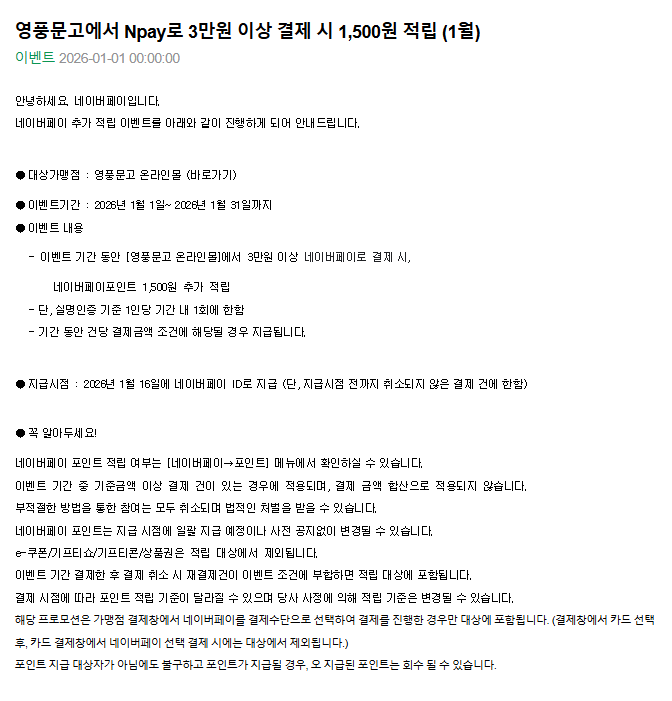 영풍문고에서 Npay로 3만원 이상 결제 시 1,500원 적립 (1월)
이벤트 2026-01-01 00:00:00

안녕하세요. 네이버페이입니다.
네이버페이 추가 적립 이벤트를 아래와 같이 진행하게 되어 안내드립니다.

● 대상가맹점 : 영풍문고 온라인몰 (바로가기)

● 이벤트기간 : 2026년 1월 1일~ 2026년 1월 31일까지
● 이벤트 내용
- 이벤트 기간 동안 [영풍문고 온라인몰]에서 3만원 이상 네이버페이로 결제 시,
네이버페이포인트 1,500원 추가 적립
- 단, 실명인증 기준 1인당 기간 내 1회에 한함
- 기간 동안 건당 결제금액 조건에 해당될 경우 지급됩니다.

● 지급시점 : 2026년 1월 16일에 네이버페이 ID로 지급 (단, 지급시점 전까지 취소되지 않은 결제 건에 한함)

● 꼭 알아두세요!
네이버페이 포인트 적립 여부는 [네이버페이→포인트] 메뉴에서 확인하실 수 있습니다.
이벤트 기간 중 기준금액 이상 결제 건이 있는 경우에 적용되며, 결제 금액 합산으로 적용되지 않습니다.
부적절한 방법을 통한 참여는 모두 취소되며 법적인 처벌을 받을 수 있습니다.
네이버페이 포인트는 지급 시점에 일괄 지급 예정이나 사전 공지없이 변경될 수 있습니다.
e-쿠폰/기프티쇼/기프티콘/상품권은 적립 대상에서 제외됩니다.
이벤트 기간 결제한 후 결제 취소 시 재결제건이 이벤트 조건에 부합하면 적립 대상에 포함됩니다.
결제 시점에 따라 포인트 적립 기준이 달라질 수 있으며 당사 사정에 의해 적립 기준은 변경될 수 있습니다.
해당 프로모션은 가맹점 결제창에서 네이버페이를 결제수단으로 선택하여 결제를 진행한 경우만 대상에 포함됩니다. (결제창에서 카드 선택 후, 카드 결제창에서 네이버페이 선택 결제 시에는 대상에서 제외됩니다.)
포인트 지급 대상자가 아님에도 불구하고 포인트가 지급될 경우, 오 지급된 포인트는 회수 될 수 있습니다.